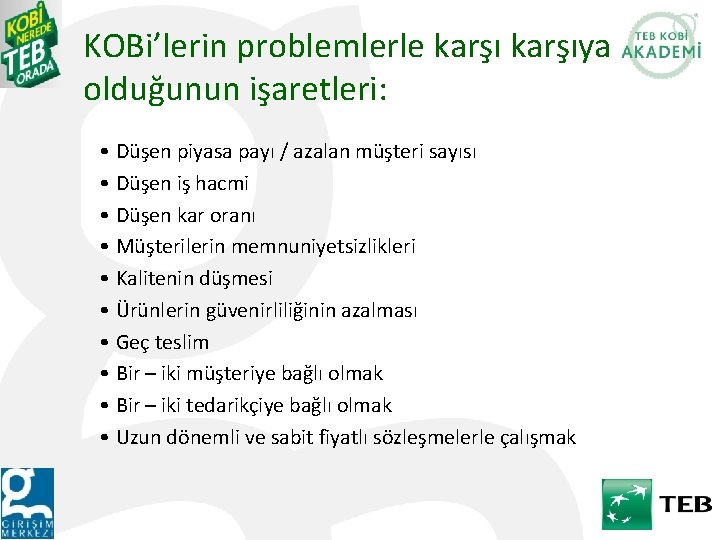 KOBİ NEREDE TEB ORADA

KOBi'lerin problemlerle karşı karşıya olduğunun işaretleri:

TEB KOBİ AKADEMİ

• Düşen piyasa payı / azalan müşteri sayısı
• Düşen iş hacmi
• Düşen kar oranı
• Müşterilerin memnuniyetsizlikleri
• Kalitenin düşmesi
• Ürünlerin güvenirliliğinin azalması
• Geç teslim
• Bir – iki müşteriye bağlı olmak
• Bir – iki tedarikçiye bağlı olmak
• Uzun dönemli ve sabit fiyatlı sözleşmelerle çalışmak

GİRİŞİM MERKEZİ

TEB